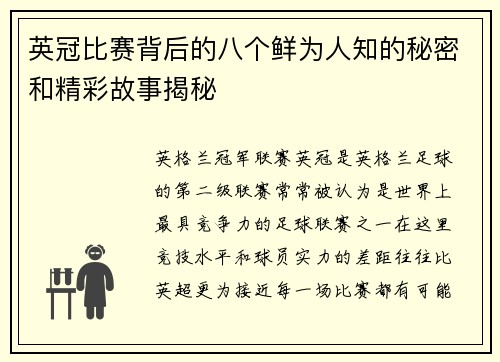 英冠比赛背后的八个鲜为人知的秘密和精彩故事揭秘

英格兰冠军联赛英冠是英格兰足球的第二级联赛常常被认为是世界上最具竞争力的足球联赛之一在这里竞技水平和球员实力的差距往往比英超更为接近每一场比赛都有可能